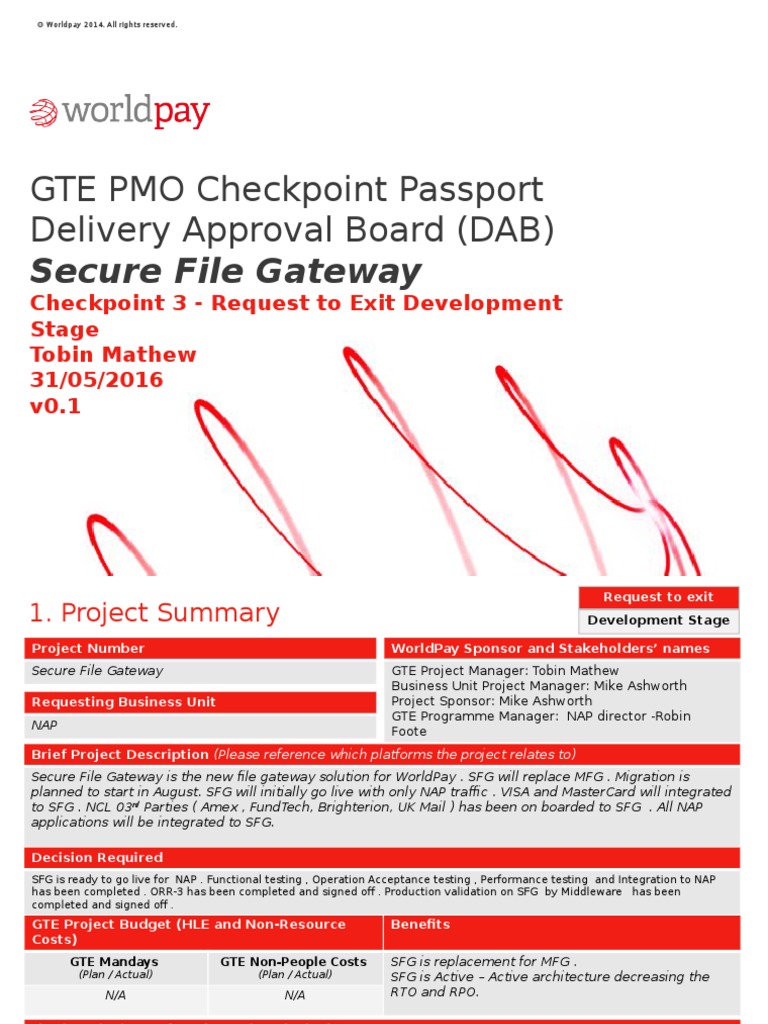 © Worldpay 2014. All rights reserved.

worldpay

GTE PMO Checkpoint Passport Delivery Approval Board (DAB)

Secure File Gateway

Checkpoint 3 - Request to Exit Development Stage
Tobin Mathew
31/05/2016
v0.1

1. Project Summary

Request to exit
Development Stage

Project Number
Secure File Gateway

Requesting Business Unit
NAP

WorldPay Sponsor and Stakeholders' names
GTE Project Manager: Tobin Mathew
Business Unit Project Manager: Mike Ashworth
Project Sponsor: Mike Ashworth
GTE Programme Manager: NAP director -Robin Foote

Brief Project Description (Please reference which platforms the project relates to)
Secure File Gateway is the new file gateway solution for WorldPay . SFG will replace MFG . Migration is planned to start in August. SFG will initially go live with only NAP traffic . VISA and MasterCard will integrated to SFG . NCL 03$^{rd}$ Parties ( Amex , FundTech, Brighterion, UK Mail ) has been on boarded to SFG . All NAP applications will be integrated to SFG.

Decision Required
SFG is ready to go live for NAP . Functional testing , Operation Acceptance testing , Performance testing and Integration to NAP has been completed . ORR-3 has been completed and signed off . Production validation on SFG by Middleware has been completed and signed off .

GTE Project Budget (HLE and Non-Resource Costs)

| GTE Mandays (Plan / Actual) | GTE Non-People Costs (Plan / Actual) |
|---|---|
| N/A | N/A |

Benefits
SFG is replacement for MFG .
SFG is Active – Active architecture decreasing the RTO and RPO.